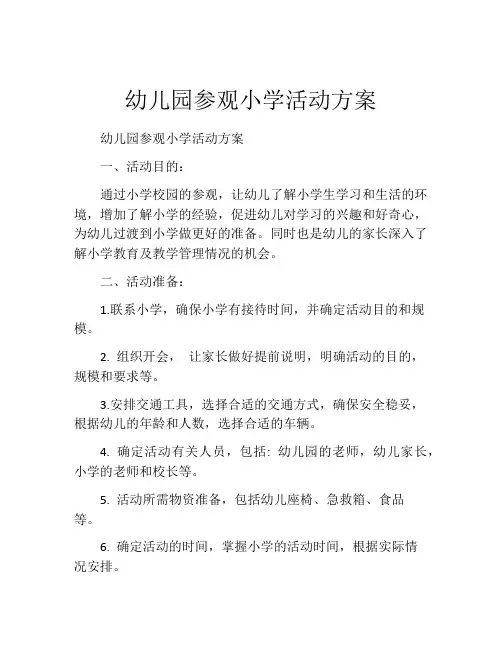 幼儿园参观小学活动方案

幼儿园参观小学活动方案

一、活动目的：

通过小学校园的参观，让幼儿了解小学生学习和生活的环境，增加了解小学的经验，促进幼儿对学习的兴趣和好奇心，为幼儿过渡到小学做更好的准备。同时也是幼儿的家长深入了解小学教育及教学管理情况的机会。

二、活动准备：

1.联系小学，确保小学有接待时间，并确定活动目的和规模。

2. 组织开会， 让家长做好提前说明，明确活动的目的，规模和要求等。

3.安排交通工具，选择合适的交通方式，确保安全稳妥，根据幼儿的年龄和人数，选择合适的车辆。

4. 确定活动有关人员，包括: 幼儿园的老师，幼儿家长，小学的老师和校长等。

5. 活动所需物资准备，包括幼儿座椅、急救箱、食品等。

6. 确定活动的时间，掌握小学的活动时间，根据实际情况安排。